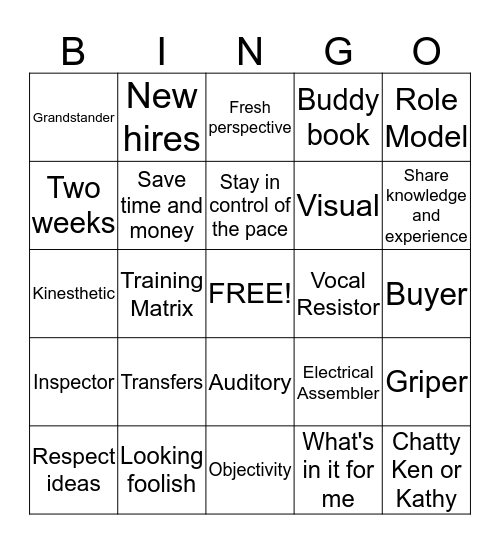 | B | I | N | G | O |
|---|---|---|---|---|
| Grandstander | New hires | Fresh perspective | Buddy book | Role Model |
| Two weeks | Save time and money | Stay in control of the pace | Visual | Share knowledge and experience |
| Kinesthetic | Training Matrix | FREE! | Vocal Resistor | Buyer |
| Inspector | Transfers | Auditory | Electrical Assembler | Griper |
| Respect ideas | Looking foolish | Objectivity | What's in it for me | Chatty Ken or Kathy |